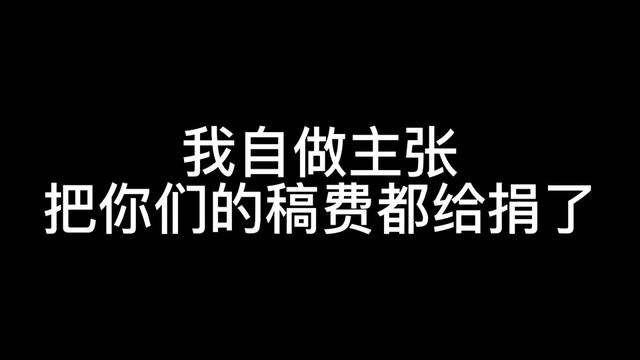 我自做主张
把你们的稿费都给捐了